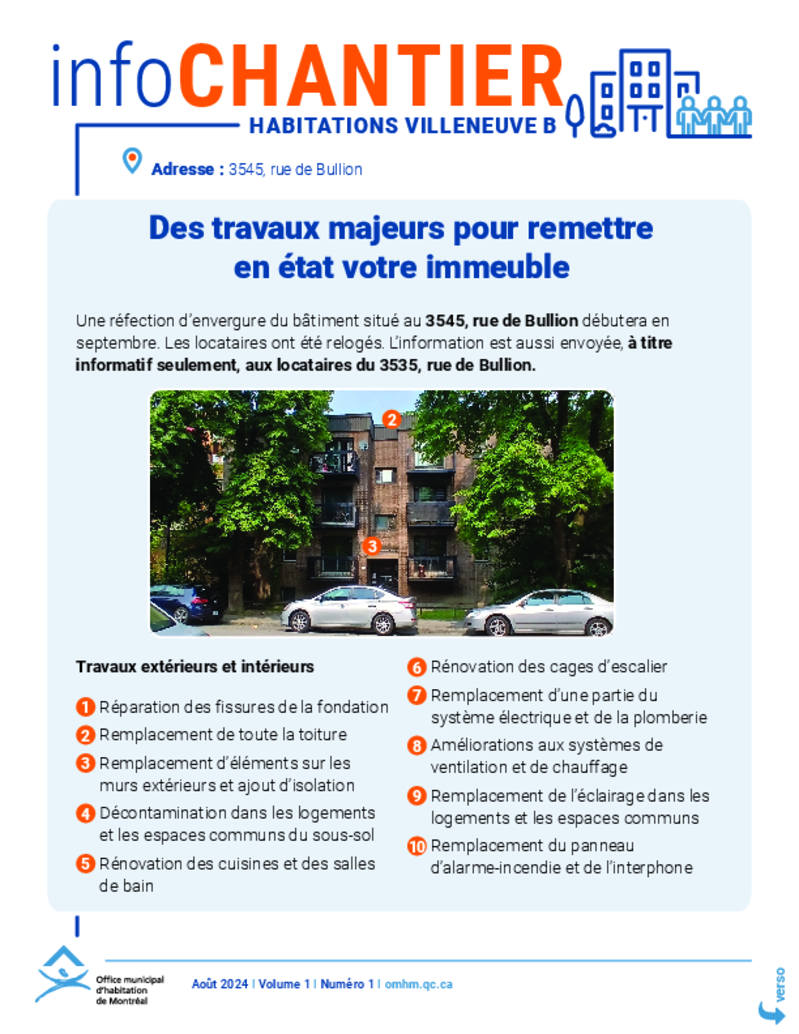 infoCHANTIER
HABITATIONS VILLENEUVE B

Adresse : 3545, rue de Bullion

Des travaux majeurs pour remettre en état votre immeuble

Une réfection d'envergure du bâtiment situé au 3545, rue de Bullion débutera en septembre. Les locataires ont été relogés. L'information est aussi envoyée, à titre informatif seulement, aux locataires du 3535, rue de Bullion.

2

3

Travaux extérieurs et intérieurs

1 Réparation des fissures de la fondation

2 Remplacement de toute la toiture

3 Remplacement d'éléments sur les murs extérieurs et ajout d'isolation

4 Décontamination dans les logements et les espaces communs du sous-sol

5 Rénovation des cuisines et des salles de bain

6 Rénovation des cages d'escalier

7 Remplacement d'une partie du système électrique et de la plomberie

8 Améliorations aux systèmes de ventilation et de chauffage

9 Remplacement de l'éclairage dans les logements et les espaces communs

10 Remplacement du panneau d'alarme-incendie et de l'interphone

Office municipal d'habitation de Montréal

Août 2024 | Volume 1 | Numéro 1 | omhm.qc.ca

verso